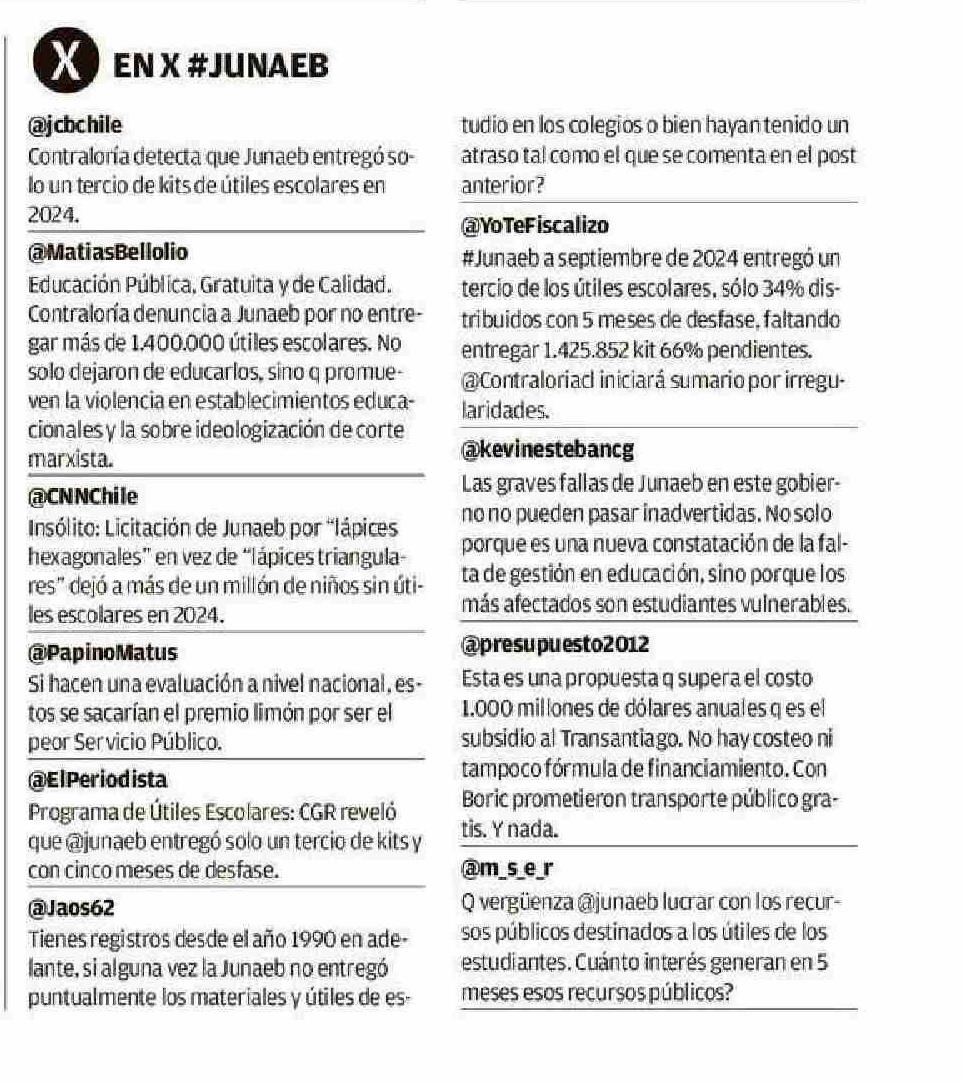 X EN X #JUNAEB

@jcbchile
Contraloría detecta que Junaeb entregó solo un tercio de kits de útiles escolares en 2024.

@MatiasBellolio
Educación Pública, Gratuita y de Calidad. Contraloría denuncia a Junaeb por no entregar más de 1.400.000 útiles escolares. No solo dejaron de educarlos, sino q promueven la violencia en establecimientos educacionales y la sobre ideologización de corte marxista.

@CNNChile
Insólito: Licitación de Junaeb por "lápices hexagonales" en vez de "lápices triangulares" dejó a más de un millón de niños sin útiles escolares en 2024.

@PapinoMatus
Si hacen una evaluación a nivel nacional, estos se sacarían el premio limón por ser el peor Servicio Público.

@ElPeriodista
Programa de Útiles Escolares: CGR reveló que @junaeb entregó solo un tercio de kits y con cinco meses de desfase.

@Jaos62
Tienes registros desde el año 1990 en adelante, si alguna vez la Junaeb no entregó puntualmente los materiales y útiles de estudio en los colegios o bien hayan tenido un atraso tal como el que se comenta en el post anterior?

@YoTeFiscalizo
#Junaeb a septiembre de 2024 entregó un tercio de los útiles escolares, sólo 34% distribuidos con 5 meses de desfase, faltando entregar 1.425.852 kit 66% pendientes. @Contraloriacl iniciará sumario por irregularidades.

@kevinestebancg
Las graves fallas de Junaeb en este gobierno no pueden pasar inadvertidas. No solo porque es una nueva constatación de la falta de gestión en educación, sino porque los más afectados son estudiantes vulnerables.

@presupuesto2012
Esta es una propuesta q supera el costo 1.000 millones de dólares anuales q es el subsidio al Transantiago. No hay costeo ni tampoco fórmula de financiamiento. Con Boric prometieron transporte público gratis. Y nada.

@m_s_e_r
Q vergüenza @junaeb lucrar con los recursos públicos destinados a los útiles de los estudiantes. Cuánto interés generan en 5 meses esos recursos públicos?